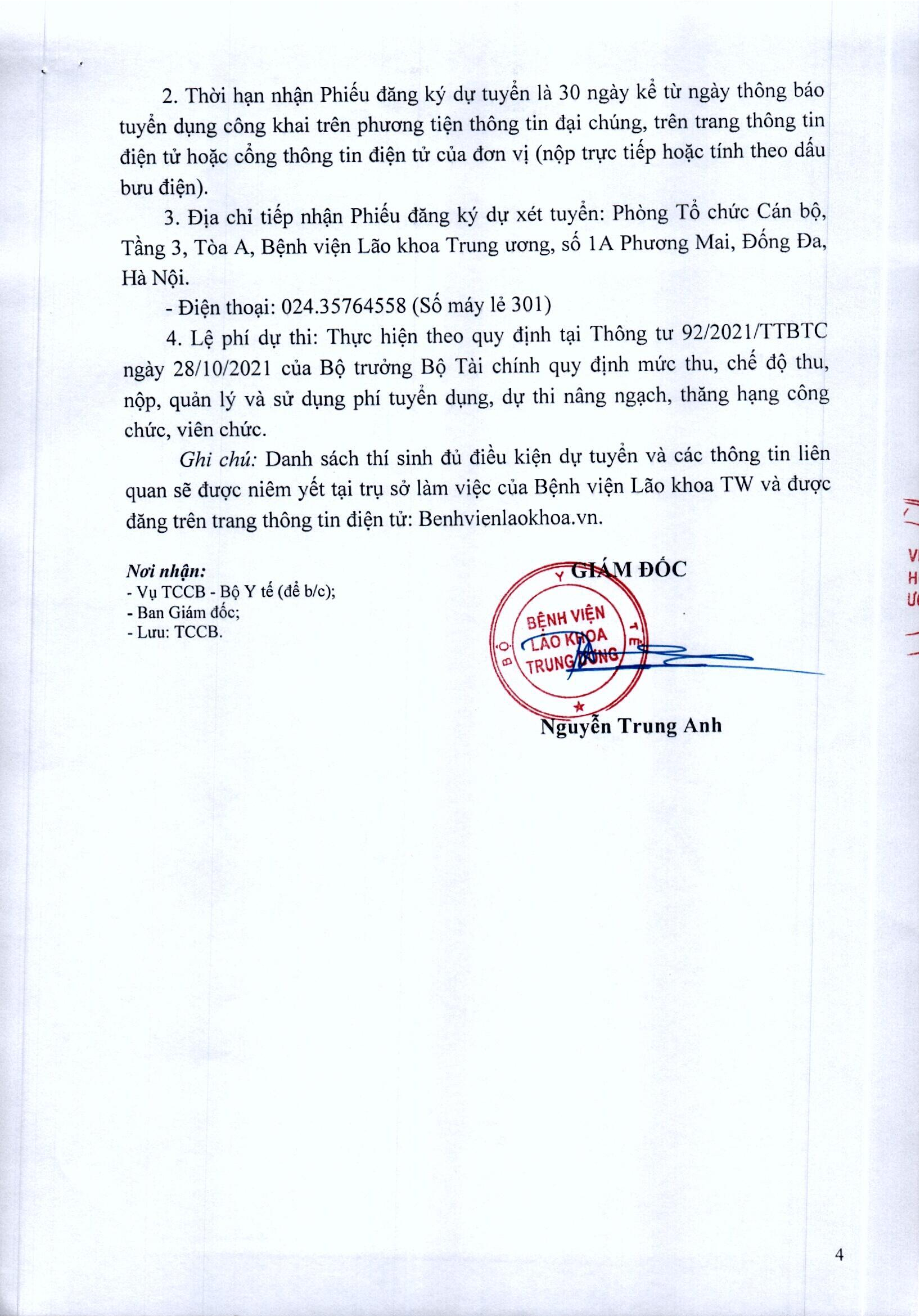 2. Thời hạn nhận Phiếu đăng ký dự tuyển là 30 ngày kể từ ngày thông báo tuyển dụng công khai trên phương tiện thông tin đại chúng, trên trang thông tin điện tử hoặc cổng thông tin điện tử của đơn vị (nộp trực tiếp hoặc tính theo dấu bưu điện).

3. Địa chỉ tiếp nhận Phiếu đăng ký dự xét tuyển: Phòng Tổ chức Cán bộ, Tầng 3, Tòa A, Bệnh viện Lão khoa Trung ương, số 1A Phương Mai, Đống Đa, Hà Nội.

- Điện thoại: 024.35764558 (Số máy lẻ 301)

4. Lệ phí dự thi: Thực hiện theo quy định tại Thông tư 92/2021/TTBTC ngày 28/10/2021 của Bộ trưởng Bộ Tài chính quy định mức thu, chế độ thu, nộp, quản lý và sử dụng phí tuyển dụng, dự thi nâng ngạch, thăng hạng công chức, viên chức.

Ghi chú: Danh sách thí sinh đủ điều kiện dự tuyển và các thông tin liên quan sẽ được niêm yết tại trụ sở làm việc của Bệnh viện Lão khoa TW và được đăng trên trang thông tin điện tử: Benhvienlaokhoa.vn.

Nơi nhận:
- Vụ TCCB - Bộ Y tế (để b/c);
- Ban Giám đốc;
- Lưu: TCCB.

GIÁM ĐỐC

BỘ Y TẾ
BỆNH VIỆN LÃO KHOA TRUNG ƯƠNG

Nguyễn Trung Anh

4